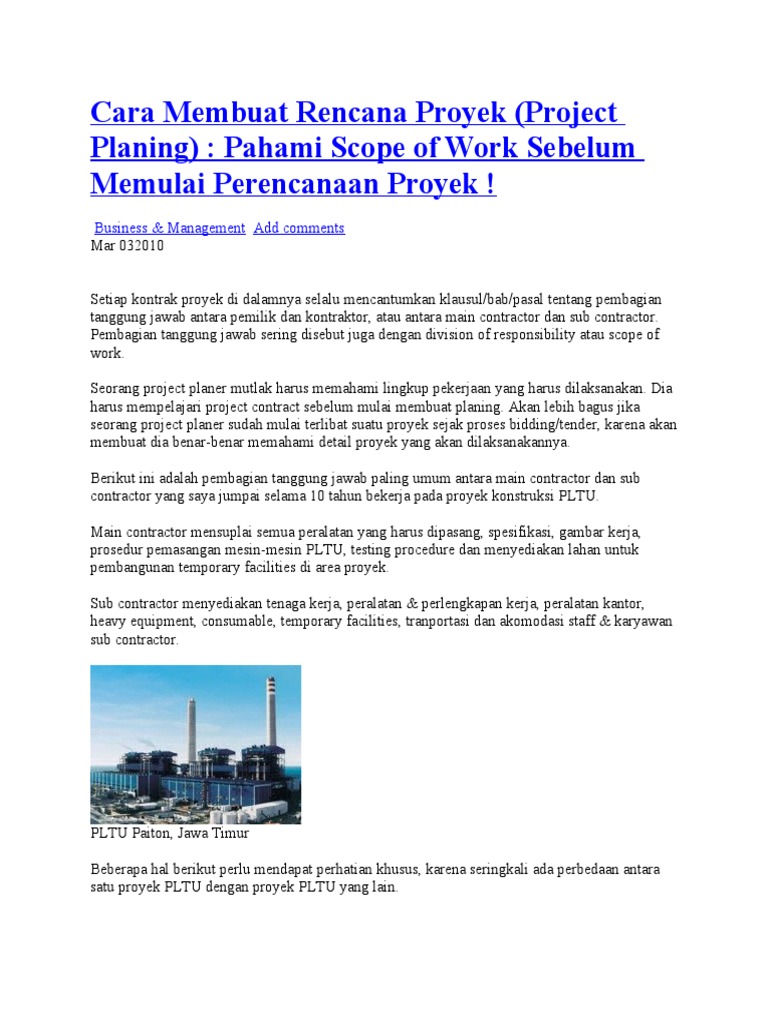 Cara Membuat Rencana Proyek (Project Planing) : Pahami Scope of Work Sebelum Memulai Perencanaan Proyek !

Business & Management Add comments
Mar 032010

Setiap kontrak proyek di dalamnya selalu mencantumkan klausul/bab/pasal tentang pembagian tanggung jawab antara pemilik dan kontraktor, atau antara main contractor dan sub contractor. Pembagian tanggung jawab sering disebut juga dengan division of responsibility atau scope of work.

Seorang project planer mutlak harus memahami lingkup pekerjaan yang harus dilaksanakan. Dia harus mempelajari project contract sebelum mulai membuat planing. Akan lebih bagus jika seorang project planer sudah mulai terlibat suatu proyek sejak proses bidding/tender, karena akan membuat dia benar-benar memahami detail proyek yang akan dilaksanakannya.

Berikut ini adalah pembagian tanggung jawab paling umum antara main contractor dan sub contractor yang saya jumpai selama 10 tahun bekerja pada proyek konstruksi PLTU.

Main contractor mensuplai semua peralatan yang harus dipasang, spesifikasi, gambar kerja, prosedur pemasangan mesin-mesin PLTU, testing procedure dan menyediakan lahan untuk pembangunan temporary facilities di area proyek.

Sub contractor menyediakan tenaga kerja, peralatan & perlengkapan kerja, peralatan kantor, heavy equipment, consumable, temporary facilities, tranportasi dan akomodasi staff & karyawan sub contractor.

PLTU Paiton, Jawa Timur

Beberapa hal berikut perlu mendapat perhatian khusus, karena seringkali ada perbedaan antara satu proyek PLTU dengan proyek PLTU yang lain.